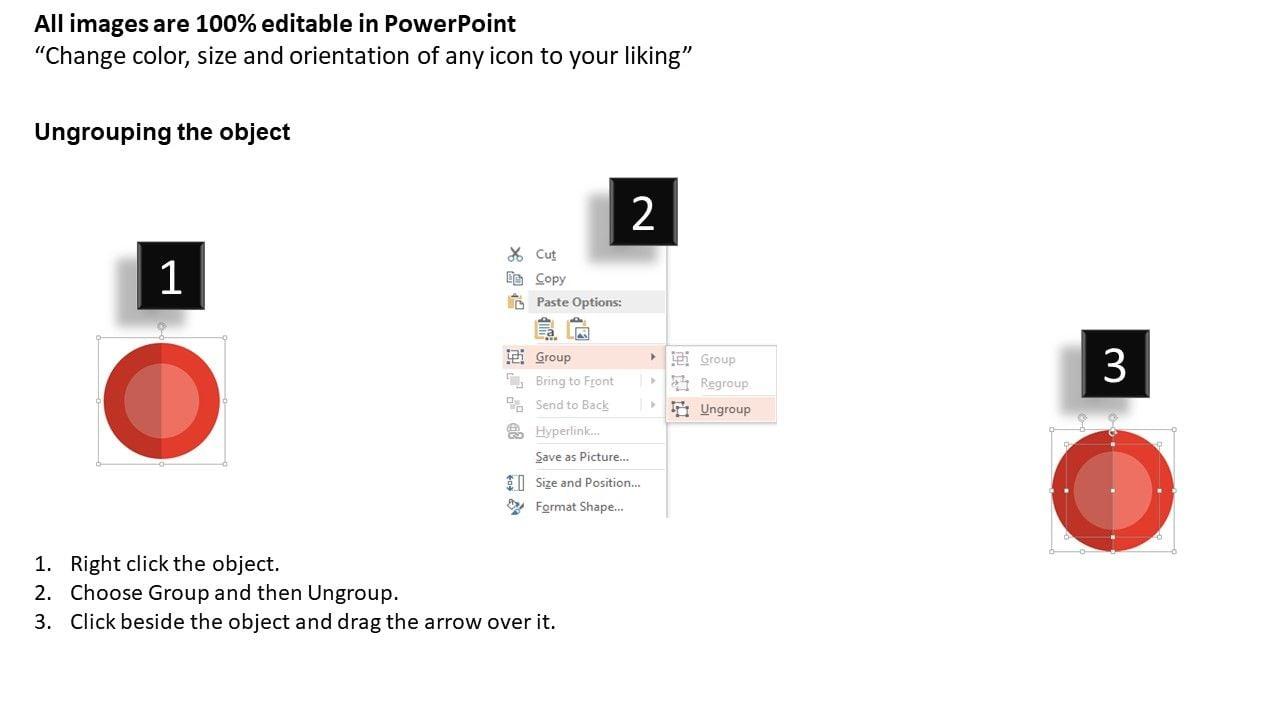 All images are 100% editable in PowerPoint
“Change color, size and orientation of any icon to your liking”

Ungrouping the object

1

2

Cut
Copy
Paste Options:
Group
Bring to Front
Send to Back
Hyperlink...
Save as Picture...
Size and Position...
Format Shape...

Group
Regroup
Ungroup

3

1. Right click the object.
2. Choose Group and then Ungroup.
3. Click beside the object and drag the arrow over it.